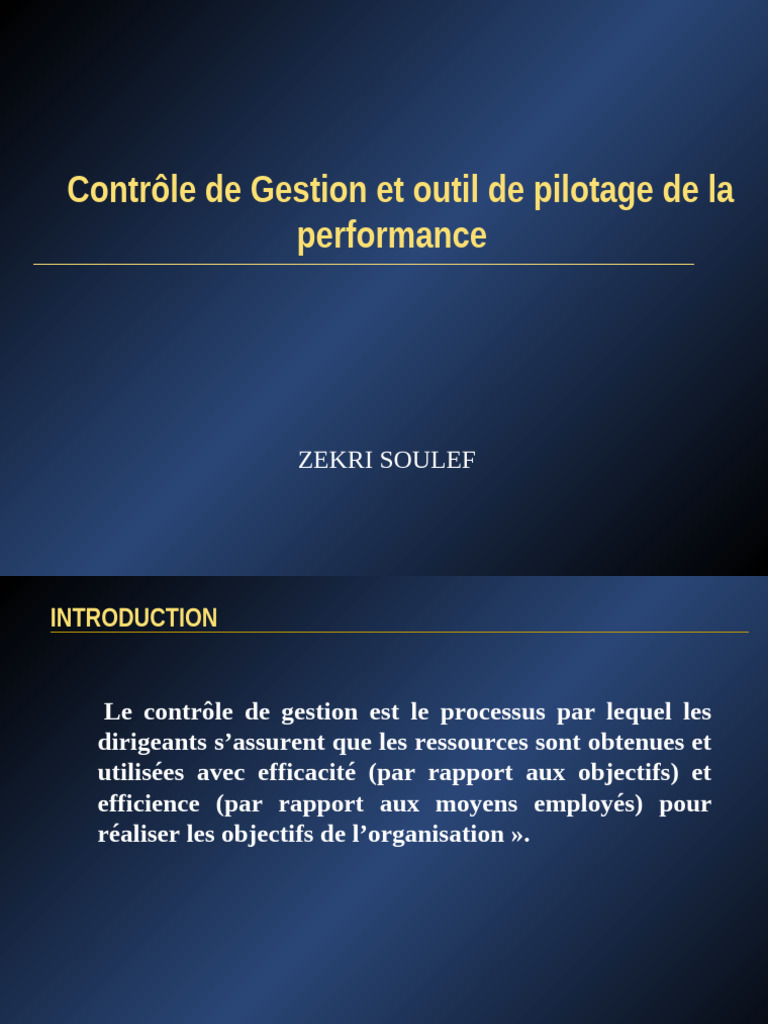 Contrôle de Gestion et outil de pilotage de la performance

ZEKRI SOULEF

INTRODUCTION

Le contrôle de gestion est le processus par lequel les dirigeants s'assurent que les ressources sont obtenues et utilisées avec efficacité (par rapport aux objectifs) et efficience (par rapport aux moyens employés) pour réaliser les objectifs de l'organisation ».